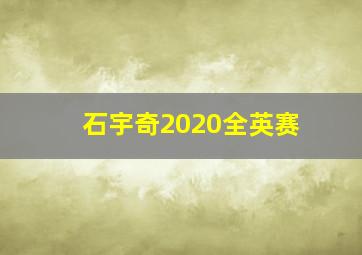 石宇奇2020全英赛